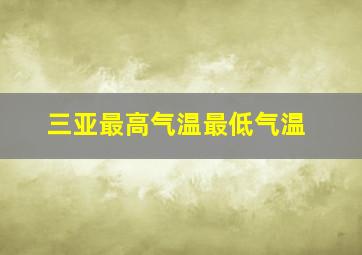 三亚最高气温最低气温